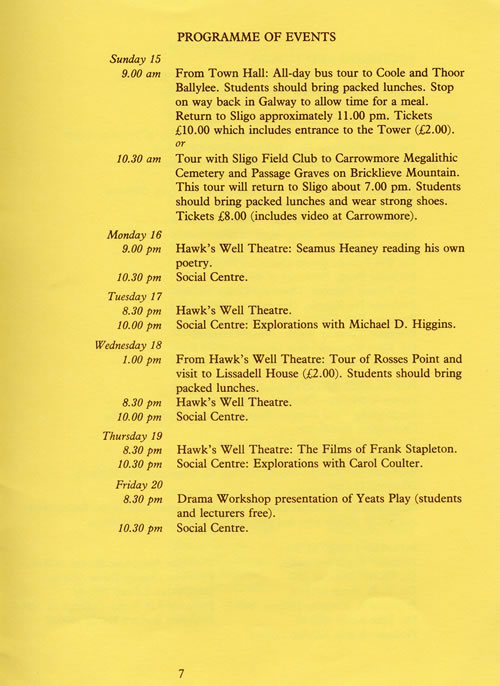 PROGRAMME OF EVENTS

Sunday 15

9.00 am From Town Hall: All-day bus tour to Coole and Thoor Ballylee. Students should bring packed lunches. Stop on way back in Galway to allow time for a meal. Return to Sligo approximately 11.00 pm. Tickets £10.00 which includes entrance to the Tower (£2.00).

or

10.30 am Tour with Sligo Field Club to Carrowmore Megalithic Cemetery and Passage Graves on Bricklieve Mountain. This tour will return to Sligo about 7.00 pm. Students should bring packed lunches and wear strong shoes. Tickets £8.00 (includes video at Carrowmore).

Monday 16

9.00 pm Hawk's Well Theatre: Seamus Heaney reading his own poetry.

10.30 pm Social Centre.

Tuesday 17

8.30 pm Hawk's Well Theatre.

10.00 pm Social Centre: Explorations with Michael D. Higgins.

Wednesday 18

1.00 pm From Hawk's Well Theatre: Tour of Rosses Point and visit to Lissadell House (£2.00). Students should bring packed lunches.

8.30 pm Hawk's Well Theatre.

10.00 pm Social Centre.

Thursday 19

8.30 pm Hawk's Well Theatre: The Films of Frank Stapleton.

10.30 pm Social Centre: Explorations with Carol Coulter.

Friday 20

8.30 pm Drama Workshop presentation of Yeats Play (students and lecturers free).

10.30 pm Social Centre.

7